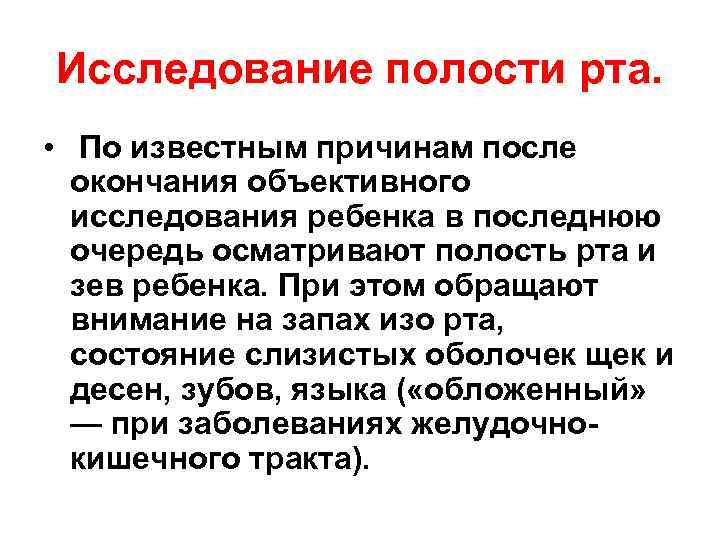 Исследование полости рта.

• По известным причинам после окончания объективного исследования ребенка в последнюю очередь осматривают полость рта и зев ребенка. При этом обращают внимание на запах изо рта, состояние слизистых оболочек щек и десен, зубов, языка («обложенный» — при заболеваниях желудочно-кишечного тракта).